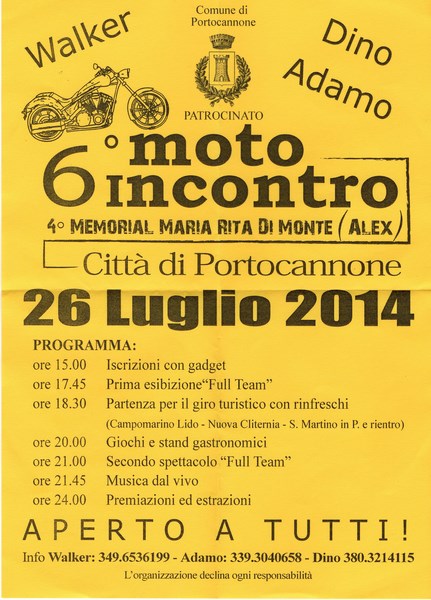 Walker

Comune di Portocannone

Dino Adamo

PATROCINATO

6° moto incontro

4° MEMORIAL MARIA RITA DI MONTE (ALEX)

Città di Portocannone

26 Luglio 2014

PROGRAMMA:

ore 15.00 Iscrizioni con gadget
ore 17.45 Prima esibizione"Full Team"
ore 18.30 Partenza per il giro turistico con rinfreschi
(Campomarino Lido - Nuova Cliternia - S. Martino in P. e rientro)
ore 20.00 Giochi e stand gastronomici
ore 21.00 Secondo spettacolo "Full Team"
ore 21.45 Musica dal vivo
ore 24.00 Premiazioni ed estrazioni

APERTO A TUTTI!

Info Walker: 349.6536199 - Adamo: 339.3040658 - Dino 380.3214115

L'organizzazione declina ogni responsabilità